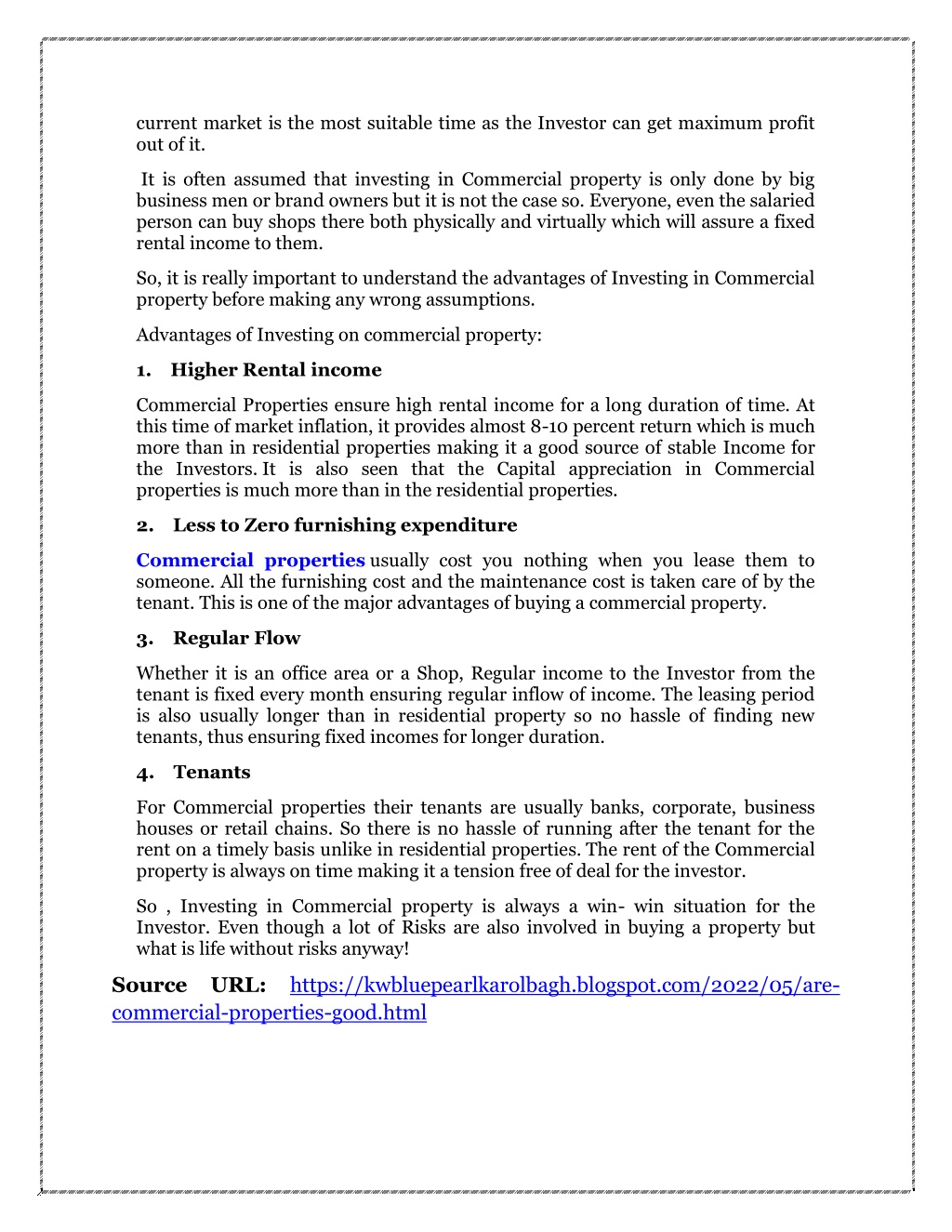 current market is the most suitable time as the Investor can get maximum profit out of it.

It is often assumed that investing in Commercial property is only done by big business men or brand owners but it is not the case so. Everyone, even the salaried person can buy shops there both physically and virtually which will assure a fixed rental income to them.

So, it is really important to understand the advantages of Investing in Commercial property before making any wrong assumptions.

Advantages of Investing on commercial property:

1. Higher Rental income

Commercial Properties ensure high rental income for a long duration of time. At this time of market inflation, it provides almost 8-10 percent return which is much more than in residential properties making it a good source of stable Income for the Investors. It is also seen that the Capital appreciation in Commercial properties is much more than in the residential properties.

2. Less to Zero furnishing expenditure

Commercial properties usually cost you nothing when you lease them to someone. All the furnishing cost and the maintenance cost is taken care of by the tenant. This is one of the major advantages of buying a commercial property.

3. Regular Flow

Whether it is an office area or a Shop, Regular income to the Investor from the tenant is fixed every month ensuring regular inflow of income. The leasing period is also usually longer than in residential property so no hassle of finding new tenants, thus ensuring fixed incomes for longer duration.

4. Tenants

For Commercial properties their tenants are usually banks, corporate, business houses or retail chains. So there is no hassle of running after the tenant for the rent on a timely basis unlike in residential properties. The rent of the Commercial property is always on time making it a tension free of deal for the investor.

So , Investing in Commercial property is always a win- win situation for the Investor. Even though a lot of Risks are also involved in buying a property but what is life without risks anyway!

Source URL: https://kwbluepearlkarolbagh.blogspot.com/2022/05/are-commercial-properties-good.html